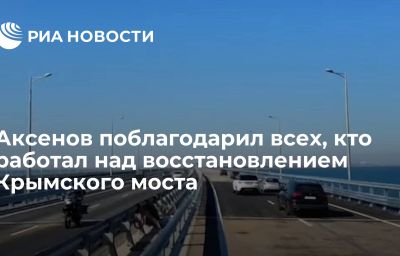 РИА НОВОСТИ

Аксенов поблагодарил всех, кто работал над восстановлением Крымского моста